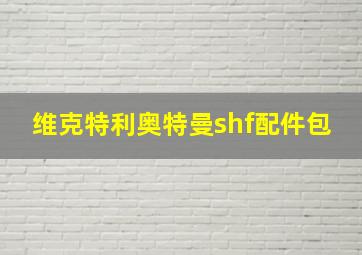 维克特利奥特曼shf配件包